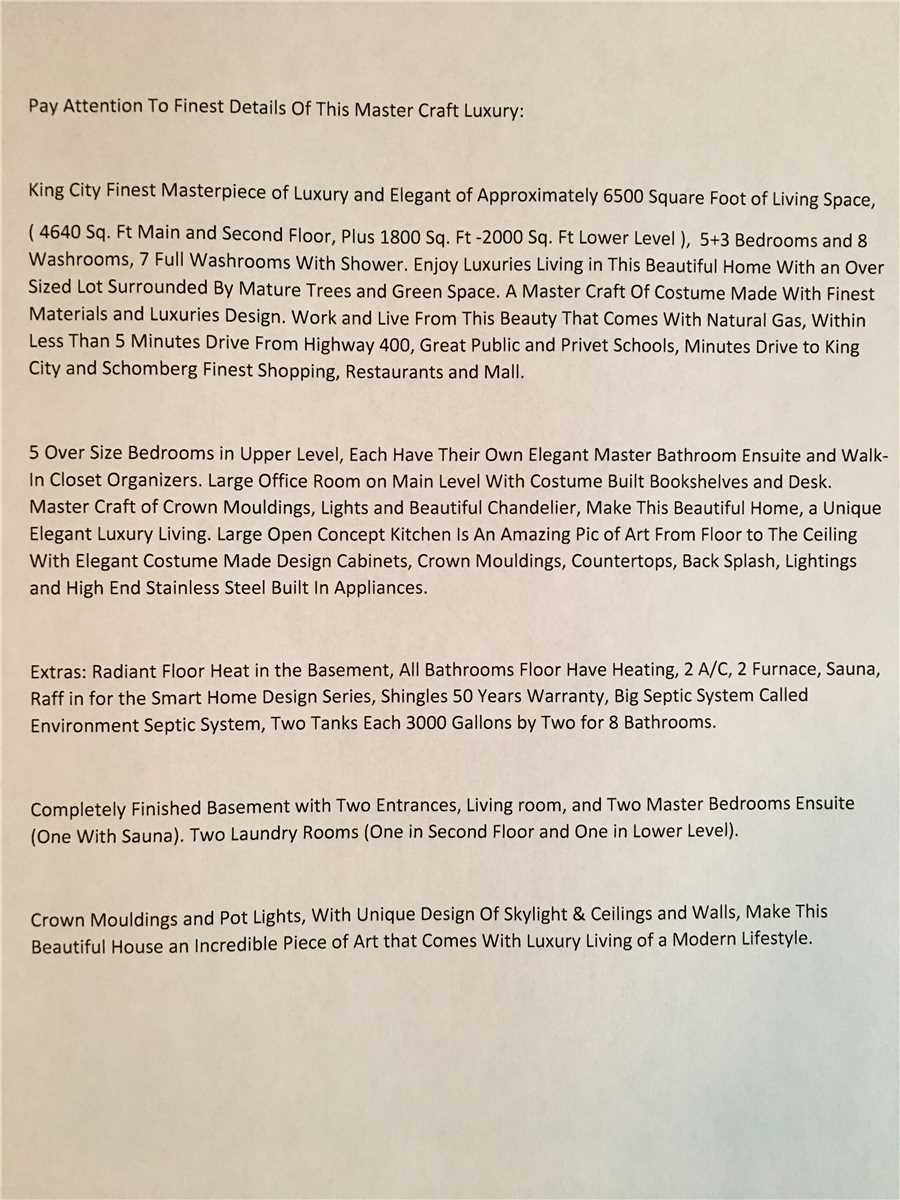 Pay Attention To Finest Details Of This Master Craft Luxury:

King City Finest Masterpiece of Luxury and Elegant of Approximately 6500 Square Foot of Living Space,

( 4640 Sq. Ft Main and Second Floor, Plus 1800 Sq. Ft -2000 Sq. Ft Lower Level ), 5+3 Bedrooms and 8 Washrooms, 7 Full Washrooms With Shower. Enjoy Luxuries Living in This Beautiful Home With an Over Sized Lot Surrounded By Mature Trees and Green Space. A Master Craft Of Costume Made With Finest Materials and Luxuries Design. Work and Live From This Beauty That Comes With Natural Gas, Within Less Than 5 Minutes Drive From Highway 400, Great Public and Privet Schools, Minutes Drive to King City and Schomberg Finest Shopping, Restaurants and Mall.

5 Over Size Bedrooms in Upper Level, Each Have Their Own Elegant Master Bathroom Ensuite and Walk-In Closet Organizers. Large Office Room on Main Level With Costume Built Bookshelves and Desk. Master Craft of Crown Mouldings, Lights and Beautiful Chandelier, Make This Beautiful Home, a Unique Elegant Luxury Living. Large Open Concept Kitchen Is An Amazing Pic of Art From Floor to The Ceiling With Elegant Costume Made Design Cabinets, Crown Mouldings, Countertops, Back Splash, Lightings and High End Stainless Steel Built In Appliances.

Extras: Radiant Floor Heat in the Basement, All Bathrooms Floor Have Heating, 2 A/C, 2 Furnace, Sauna, Raff in for the Smart Home Design Series, Shingles 50 Years Warranty, Big Septic System Called Environment Septic System, Two Tanks Each 3000 Gallons by Two for 8 Bathrooms.

Completely Finished Basement with Two Entrances, Living room, and Two Master Bedrooms Ensuite (One With Sauna). Two Laundry Rooms (One in Second Floor and One in Lower Level).

Crown Mouldings and Pot Lights, With Unique Design Of Skylight & Ceilings and Walls, Make This Beautiful House an Incredible Piece of Art that Comes With Luxury Living of a Modern Lifestyle.